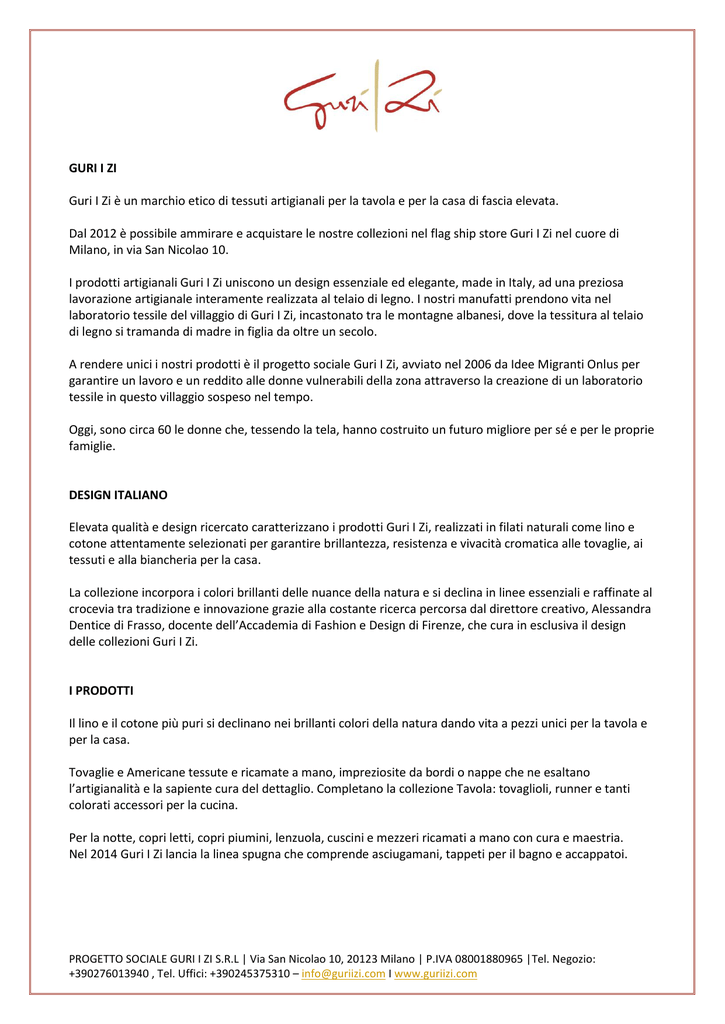 Guri | Zi

GURI I ZI

Guri I Zi è un marchio etico di tessuti artigianali per la tavola e per la casa di fascia elevata.

Dal 2012 è possibile ammirare e acquistare le nostre collezioni nel flag ship store Guri I Zi nel cuore di Milano, in via San Nicolao 10.

I prodotti artigianali Guri I Zi uniscono un design essenziale ed elegante, made in Italy, ad una preziosa lavorazione artigianale interamente realizzata al telaio di legno. I nostri manufatti prendono vita nel laboratorio tessile del villaggio di Guri I Zi, incastonato tra le montagne albanesi, dove la tessitura al telaio di legno si tramanda di madre in figlia da oltre un secolo.

A rendere unici i nostri prodotti è il progetto sociale Guri I Zi, avviato nel 2006 da Idee Migranti Onlus per garantire un lavoro e un reddito alle donne vulnerabili della zona attraverso la creazione di un laboratorio tessile in questo villaggio sospeso nel tempo.

Oggi, sono circa 60 le donne che, tessendo la tela, hanno costruito un futuro migliore per sé e per le proprie famiglie.

DESIGN ITALIANO

Elevata qualità e design ricercato caratterizzano i prodotti Guri I Zi, realizzati in filati naturali come lino e cotone attentamente selezionati per garantire brillantezza, resistenza e vivacità cromatica alle tovaglie, ai tessuti e alla biancheria per la casa.

La collezione incorpora i colori brillanti delle nuance della natura e si declina in linee essenziali e raffinate al crocevia tra tradizione e innovazione grazie alla costante ricerca percorsa dal direttore creativo, Alessandra Dentice di Frasso, docente dell'Accademia di Fashion e Design di Firenze, che cura in esclusiva il design delle collezioni Guri I Zi.

I PRODOTTI

Il lino e il cotone più puri si declinano nei brillanti colori della natura dando vita a pezzi unici per la tavola e per la casa.

Tovaglie e Americane tessute e ricamate a mano, impreziosite da bordi o nappe che ne esaltano l'artigianalità e la sapiente cura del dettaglio. Completano la collezione Tavola: tovaglioli, runner e tanti colorati accessori per la cucina.

Per la notte, copri letti, copri piumini, lenzuola, cuscini e mezzeri ricamati a mano con cura e maestria.
Nel 2014 Guri I Zi lancia la linea spugna che comprende asciugamani, tappeti per il bagno e accappatoi.

PROGETTO SOCIALE GURI I ZI S.R.L | Via San Nicolao 10, 20123 Milano | P.IVA 08001880965 |Tel. Negozio: +390276013940 , Tel. Uffici: +390245375310 – info@guriizi.com I www.guriizi.com